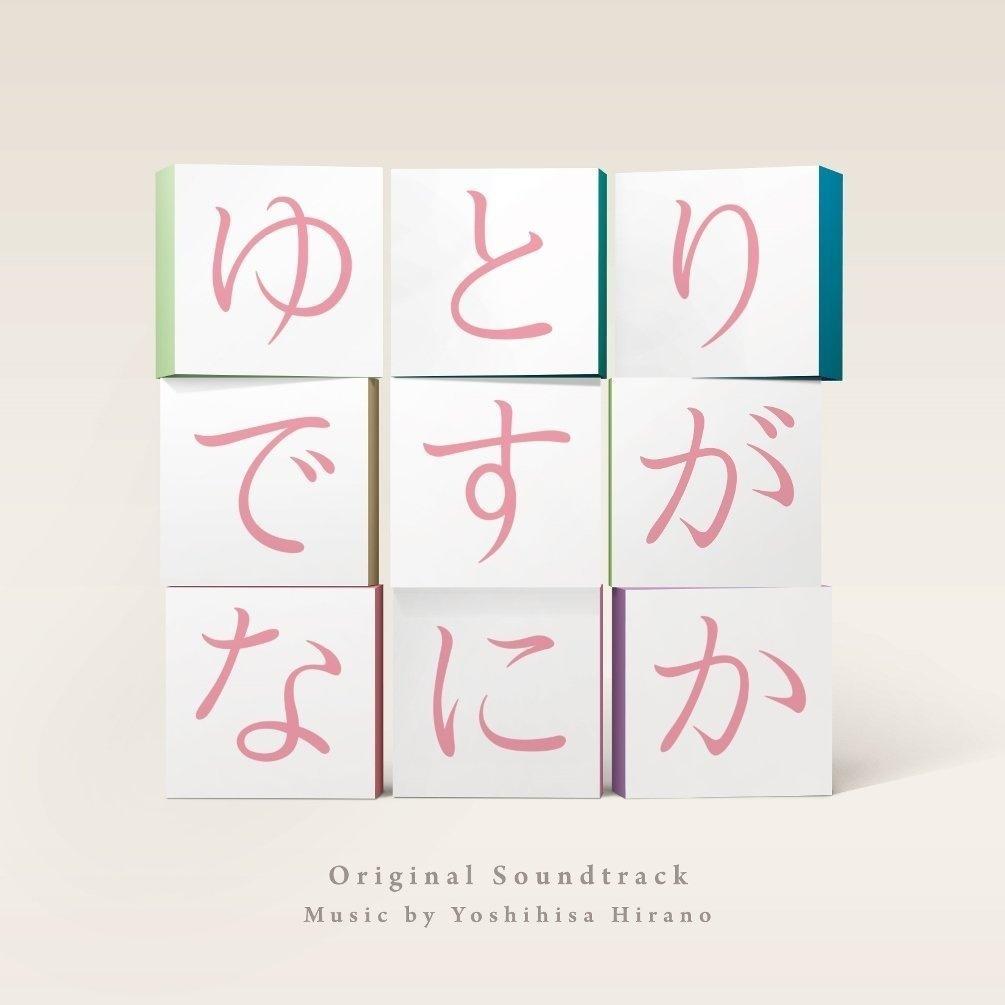 ゆとり
ですが
なにか

Original Soundtrack
Music by Yoshihisa Hirano